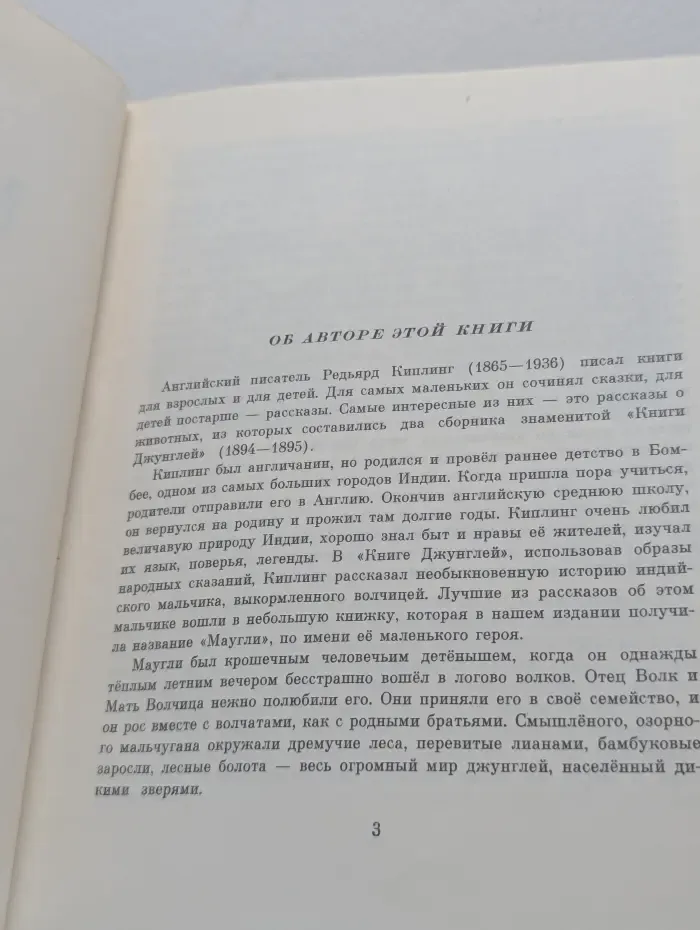 ОБ АВТОРЕ ЭТОЙ КНИГИ

Английский писатель Редьярд Киплинг (1865—1936) писал книги для взрослых и для детей. Для самых маленьких он сочинял сказки, для детей постарше — рассказы. Самые интересные из них — это рассказы о животных, из которых составились два сборника знаменитой «Книги Джунглей» (1894—1895).

Киплинг был англичанин, но родился и провёл раннее детство в Бомбее, одном из самых больших городов Индии. Когда пришла пора учиться, родители отправили его в Англию. Окончив английскую среднюю школу, он вернулся на родину и прожил там долгие годы. Киплинг очень любил величавую природу Индии, хорошо знал быт и нравы её жителей, изучал их язык, поверья, легенды. В «Книге Джунглей», использовав образы народных сказаний, Киплинг рассказал необыкновенную историю индийского мальчика, выкормленного волчицей. Лучшие из рассказов об этом мальчике вошли в небольшую книжку, которая в нашем издании получила название «Маугли», по имени её маленького героя.

Маугли был крошечным человечьим детёнышем, когда он однажды тёплым летним вечером бесстрашно вошёл в логово волков. Отец Волк и Мать Волчица нежно полюбили его. Они приняли его в своё семейство, и он рос вместе с волчатами, как с родными братьями. Смышлёного, озорного мальчугана окружали дремучие леса, перевитые лианами, бамбуковые заросли, лесные болота — весь огромный мир джунглей, населённый дикими зверями.

3